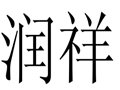 润祥